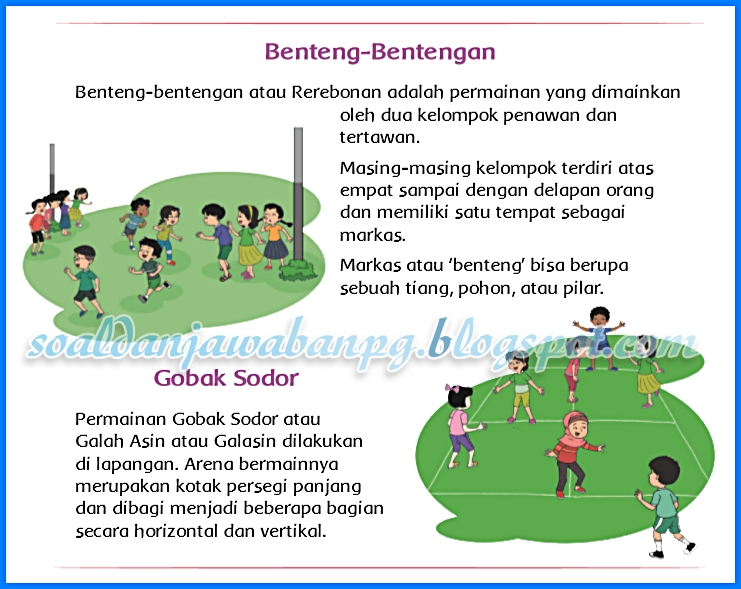 Benteng-Bentengan

Benteng-bentengan atau Rerebonan adalah permainan yang dimainkan oleh dua kelompok penawan dan tertawan.

Masing-masing kelompok terdiri atas empat sampai dengan delapan orang dan memiliki satu tempat sebagai markas.

Markas atau 'benteng' bisa berupa sebuah tiang, pohon, atau pilar.

Gobak Sodor

Permainan Gobak Sodor atau Galah Asin atau Galasin dilakukan di lapangan. Arena bermainnya merupakan kotak persegi panjang dan dibagi menjadi beberapa bagian secara horizontal dan vertikal.

soaldanjawabanpg.blogspot.com